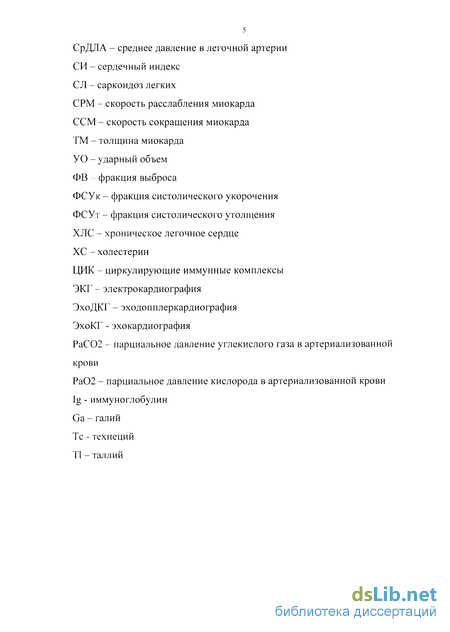 5

СрДЛА – среднее давление в легочной артерии

СИ – сердечный индекс

СЛ – саркоидоз легких

СРМ – скорость расслабления миокарда

ССМ – скорость сокращения миокарда

ТМ – толщина миокарда

УО – ударный объем

ФВ – фракция выброса

ФСУк – фракция систолического укорочения

ФСУт – фракция систолического утолщения

ХЛС – хроническое легочное сердце

ХС – холестерин

ЦИК – циркулирующие иммунные комплексы

ЭКГ – электрокардиография

ЭхоДКГ – эходопплеркардиография

ЭхоКГ - эхокардиография

PaCO2 – парциальное давление углекислого газа в артериализованной крови

PaO2 – парциальное давление кислорода в артериализованной крови

Ig - иммуноглобулин

Ga – галий

Tc - технеций

Tl – таллий

dsLib.net
библиотека диссертаций